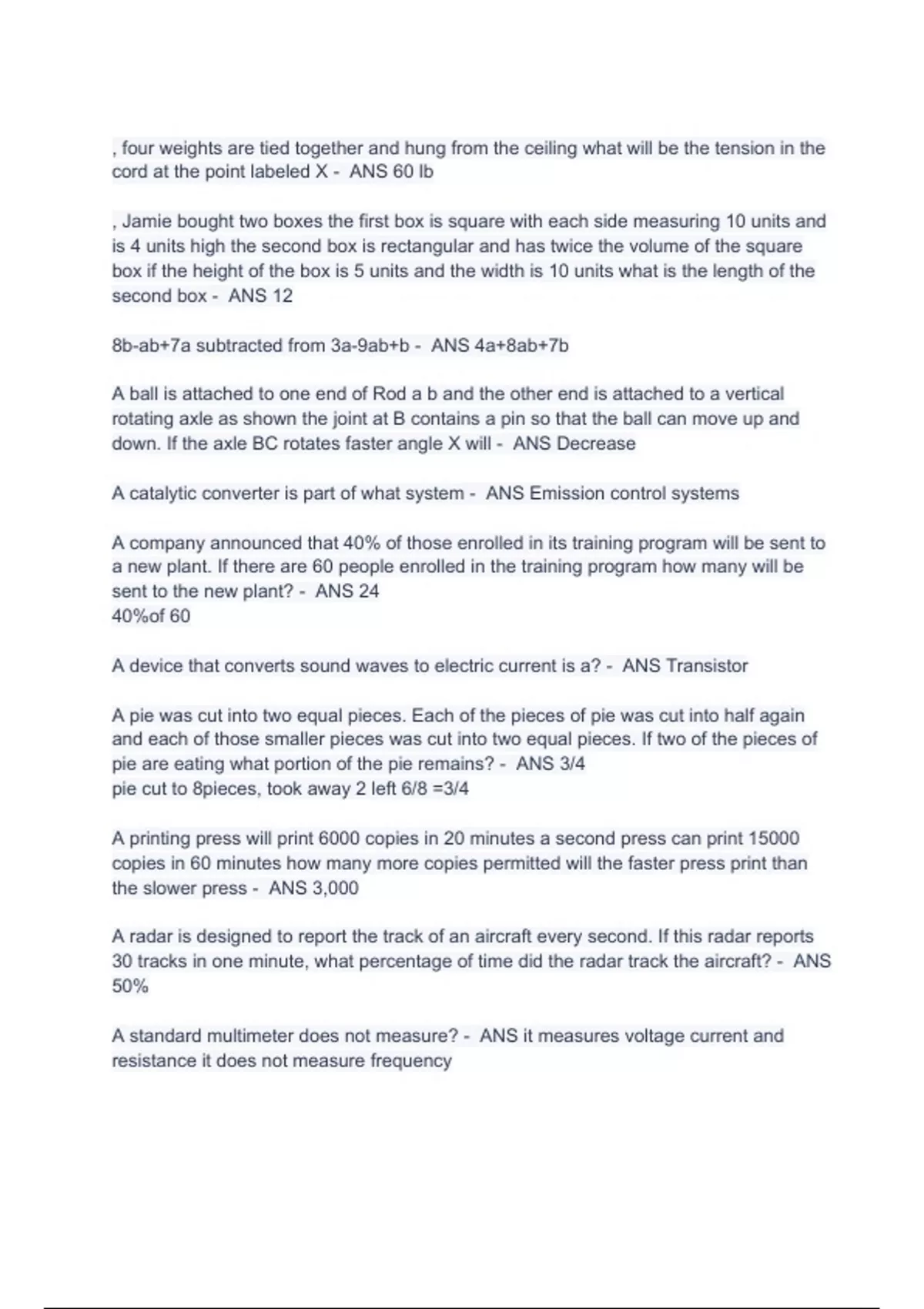 , four weights are tied together and hung from the ceiling what will be the tension in the cord at the point labeled X - ANS 60 lb

, Jamie bought two boxes the first box is square with each side measuring 10 units and is 4 units high the second box is rectangular and has twice the volume of the square box if the height of the box is 5 units and the width is 10 units what is the length of the second box - ANS 12

8b-ab+7a subtracted from 3a-9ab+b - ANS 4a+8ab+7b

A ball is attached to one end of Rod a b and the other end is attached to a vertical rotating axle as shown the joint at B contains a pin so that the ball can move up and down. If the axle BC rotates faster angle X will - ANS Decrease

A catalytic converter is part of what system - ANS Emission control systems

A company announced that 40% of those enrolled in its training program will be sent to a new plant. If there are 60 people enrolled in the training program how many will be sent to the new plant? - ANS 24
40%of 60

A device that converts sound waves to electric current is a? - ANS Transistor

A pie was cut into two equal pieces. Each of the pieces of pie was cut into half again and each of those smaller pieces was cut into two equal pieces. If two of the pieces of pie are eating what portion of the pie remains? - ANS 3/4
pie cut to 8pieces, took away 2 left 6/8 =3/4

A printing press will print 6000 copies in 20 minutes a second press can print 15000 copies in 60 minutes how many more copies permitted will the faster press print than the slower press - ANS 3,000

A radar is designed to report the track of an aircraft every second. If this radar reports 30 tracks in one minute, what percentage of time did the radar track the aircraft? - ANS 50%

A standard multimeter does not measure? - ANS it measures voltage current and resistance it does not measure frequency